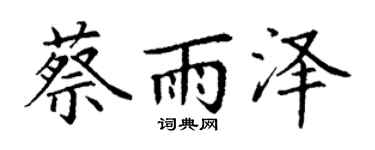 蔡雨泽
词典网